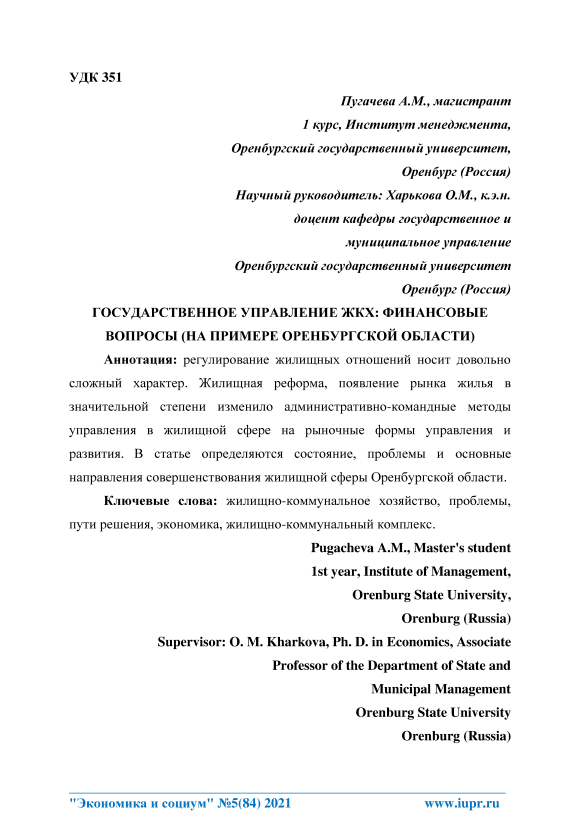 УДК 351

Пугачева А.М., магистрант
1 курс, Институт менеджмента,
Оренбургский государственный университет,
Оренбург (Россия)
Научный руководитель: Харькова О.М., к.э.н.
доцент кафедры государственное и
муниципальное управление
Оренбургский государственный университет
Оренбург (Россия)

ГОСУДАРСТВЕННОЕ УПРАВЛЕНИЕ ЖКХ: ФИНАНСОВЫЕ ВОПРОСЫ (НА ПРИМЕРЕ ОРЕНБУРГСКОЙ ОБЛАСТИ)

Аннотация: регулирование жилищных отношений носит довольно сложный характер. Жилищная реформа, появление рынка жилья в значительной степени изменило административно-командные методы управления в жилищной сфере на рыночные формы управления и развития. В статье определяются состояние, проблемы и основные направления совершенствования жилищной сферы Оренбургской области.

Ключевые слова: жилищно-коммунальное хозяйство, проблемы, пути решения, экономика, жилищно-коммунальный комплекс.

Pugacheva A.M., Master's student
1st year, Institute of Management,
Orenburg State University,
Orenburg (Russia)
Supervisor: O. M. Kharkova, Ph. D. in Economics, Associate
Professor of the Department of State and
Municipal Management
Orenburg State University
Orenburg (Russia)

"Экономика и социум" №5(84) 2021 www.iupr.ru